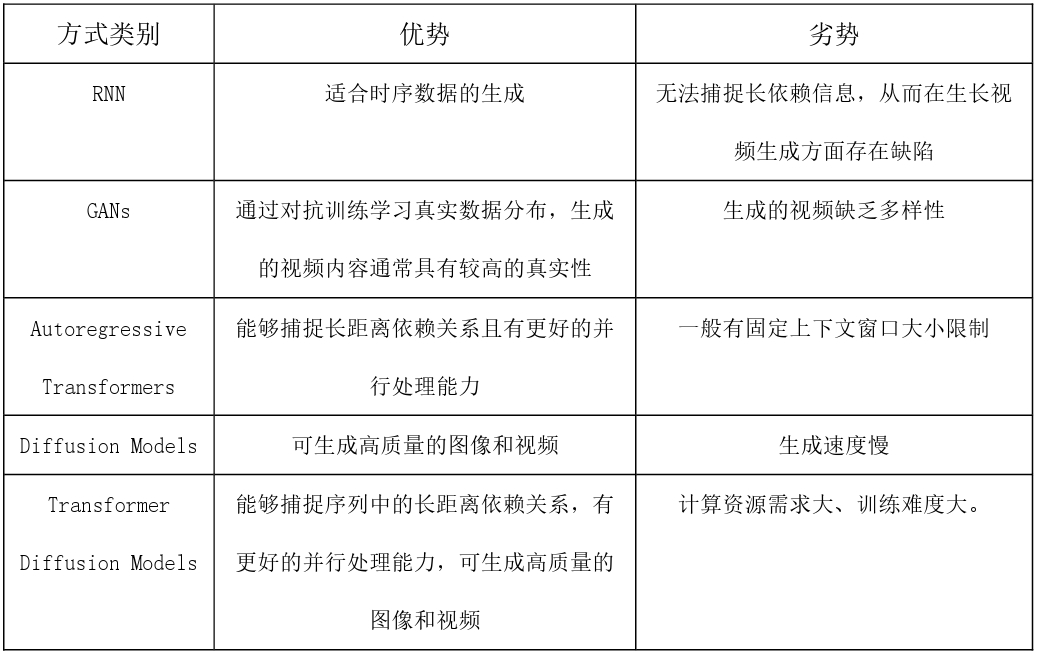 | 方式类别 | 优势 | 劣势 |
|---|---|---|
| RNN | 适合时序数据的生成 | 无法捕捉长依赖信息，从而在生长视频生成方面存在缺陷 |
| GANs | 通过对抗训练学习真实数据分布，生成的视频内容通常具有较高的真实性 | 生成的视频缺乏多样性 |
| Autoregressive Transformers | 能够捕捉长距离依赖关系且有更好的并行处理能力 | 一般有固定上下文窗口大小限制 |
| Diffusion Models | 可生成高质量的图像和视频 | 生成速度慢 |
| Transformer Diffusion Models | 能够捕捉序列中的长距离依赖关系，有更好的并行处理能力，可生成高质量的图像和视频 | 计算资源需求大、训练难度大。 |